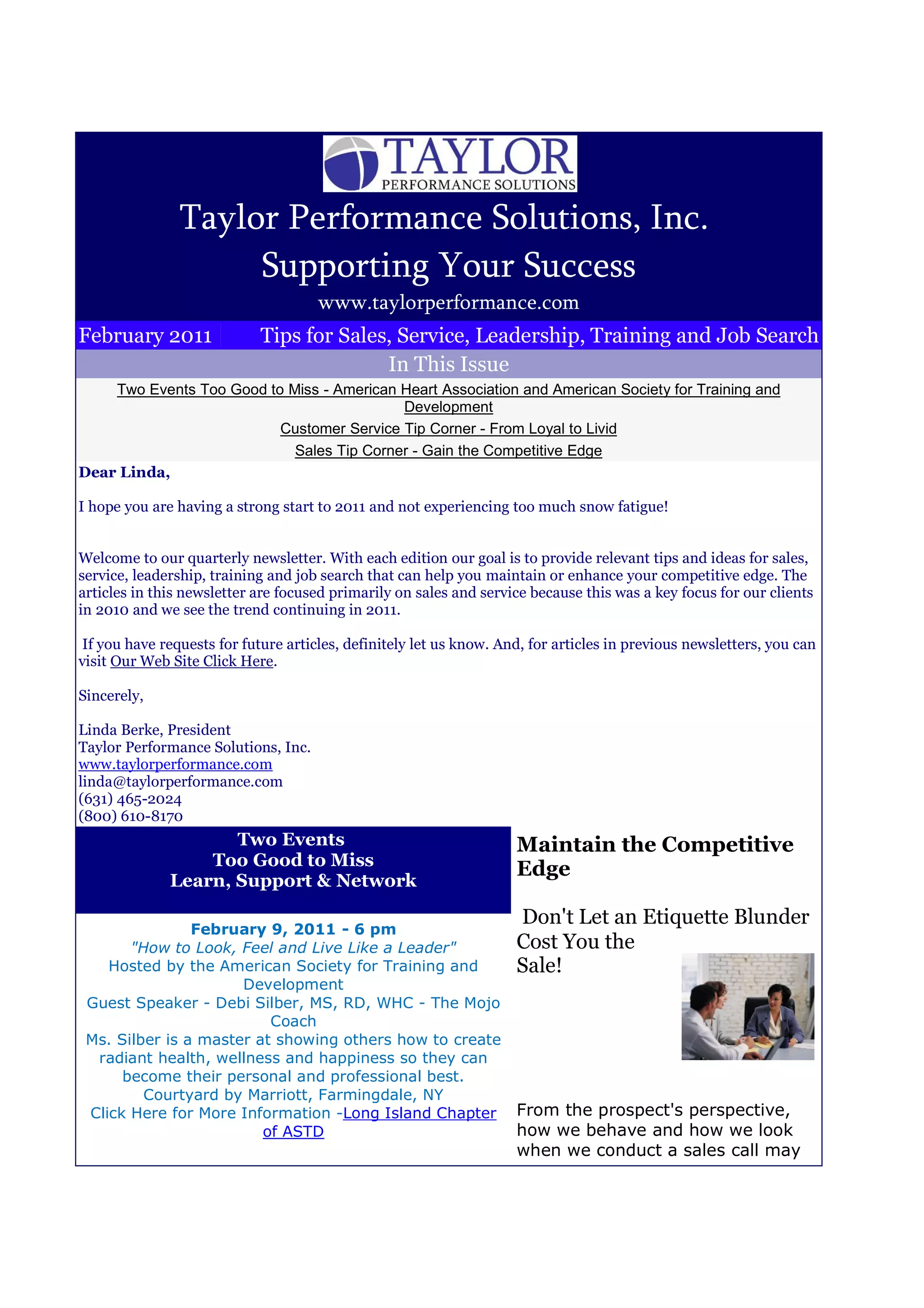 TAYLOR
PERFORMANCE SOLUTIONS

Taylor Performance Solutions, Inc.
Supporting Your Success
www.taylorperformance.com

February 2011 Tips for Sales, Service, Leadership, Training and Job Search

In This Issue

Two Events Too Good to Miss - American Heart Association and American Society for Training and Development

Customer Service Tip Corner - From Loyal to Livid

Sales Tip Corner - Gain the Competitive Edge

Dear Linda,

I hope you are having a strong start to 2011 and not experiencing too much snow fatigue!

Welcome to our quarterly newsletter. With each edition our goal is to provide relevant tips and ideas for sales, service, leadership, training and job search that can help you maintain or enhance your competitive edge. The articles in this newsletter are focused primarily on sales and service because this was a key focus for our clients in 2010 and we see the trend continuing in 2011.

If you have requests for future articles, definitely let us know. And, for articles in previous newsletters, you can visit Our Web Site Click Here.

Sincerely,

Linda Berke, President
Taylor Performance Solutions, Inc.
www.taylorperformance.com
linda@taylorperformance.com
(631) 465-2024
(800) 610-8170

Two Events
Too Good to Miss
Learn, Support & Network

February 9, 2011 - 6 pm
"How to Look, Feel and Live Like a Leader"
Hosted by the American Society for Training and Development
Guest Speaker - Debi Silber, MS, RD, WHC - The Mojo Coach
Ms. Silber is a master at showing others how to create radiant health, wellness and happiness so they can become their personal and professional best.
Courtyard by Marriott, Farmingdale, NY
Click Here for More Information -Long Island Chapter of ASTD

Maintain the Competitive Edge

Don't Let an Etiquette Blunder Cost You the Sale!

From the prospect's perspective, how we behave and how we look when we conduct a sales call may